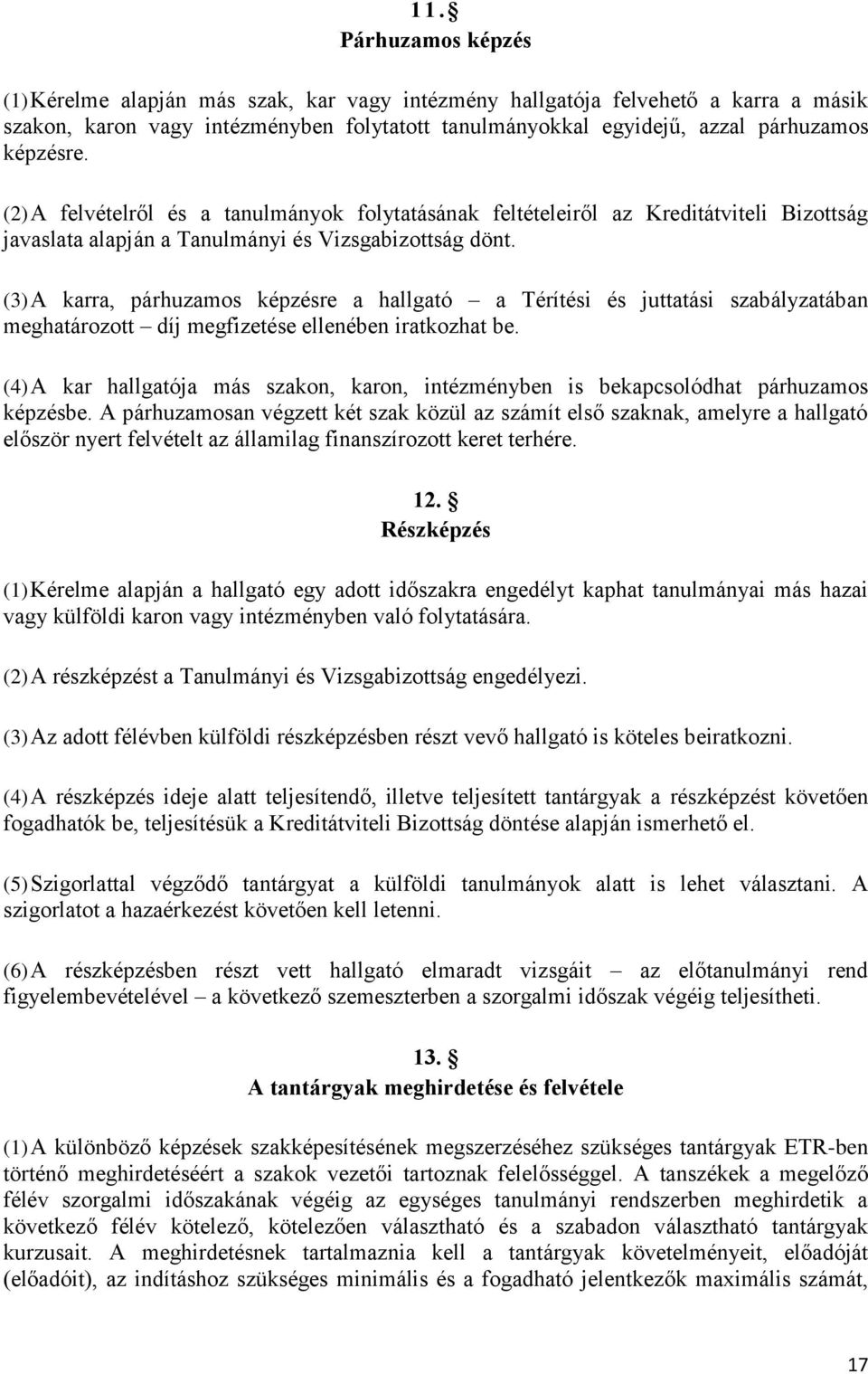 11. §
Párhuzamos képzés

(1) Kérelme alapján más szak, kar vagy intézmény hallgatója felvehető a karra a másik szakon, karon vagy intézményben folytatott tanulmányokkal egyidejű, azzal párhuzamos képzésre.

(2) A felvételről és a tanulmányok folytatásának feltételeiről az Kreditátviteli Bizottság javaslata alapján a Tanulmányi és Vizsgabizottság dönt.

(3) A karra, párhuzamos képzésre a hallgató – a Térítési és juttatási szabályzatában meghatározott – díj megfizetése ellenében iratkozhat be.

(4) A kar hallgatója más szakon, karon, intézményben is bekapcsolódhat párhuzamos képzésbe. A párhuzamosan végzett két szak közül az számít első szaknak, amelyre a hallgató először nyert felvételt az államilag finanszírozott keret terhére.

12. §
Részképzés

(1) Kérelme alapján a hallgató egy adott időszakra engedélyt kaphat tanulmányai más hazai vagy külföldi karon vagy intézményben való folytatására.

(2) A részképzést a Tanulmányi és Vizsgabizottság engedélyezi.

(3) Az adott félévben külföldi részképzésben részt vevő hallgató is köteles beiratkozni.

(4) A részképzés ideje alatt teljesítendő, illetve teljesített tantárgyak a részképzést követően fogadhatók be, teljesítésük a Kreditátviteli Bizottság döntése alapján ismerhető el.

(5) Szigorlattal végződő tantárgyat a külföldi tanulmányok alatt is lehet választani. A szigorlatot a hazaérkezést követően kell letenni.

(6) A részképzésben részt vett hallgató elmaradt vizsgáit – az előtanulmányi rend figyelembevételével – a következő szemeszterben a szorgalmi időszak végéig teljesítheti.

13. §
A tantárgyak meghirdetése és felvétele

(1) A különböző képzések szakképesítésének megszerzéséhez szükséges tantárgyak ETR-ben történő meghirdetéséért a szakok vezetői tartoznak felelősséggel. A tanszékek a megelőző félév szorgalmi időszakának végéig az egységes tanulmányi rendszerben meghirdetik a következő félév kötelező, kötelezően választható és a szabadon választható tantárgyak kurzusait. A meghirdetésnek tartalmaznia kell a tantárgyak követelményeit, előadóját (előadóit), az indításhoz szükséges minimális és a fogadható jelentkezők maximális számát,

17